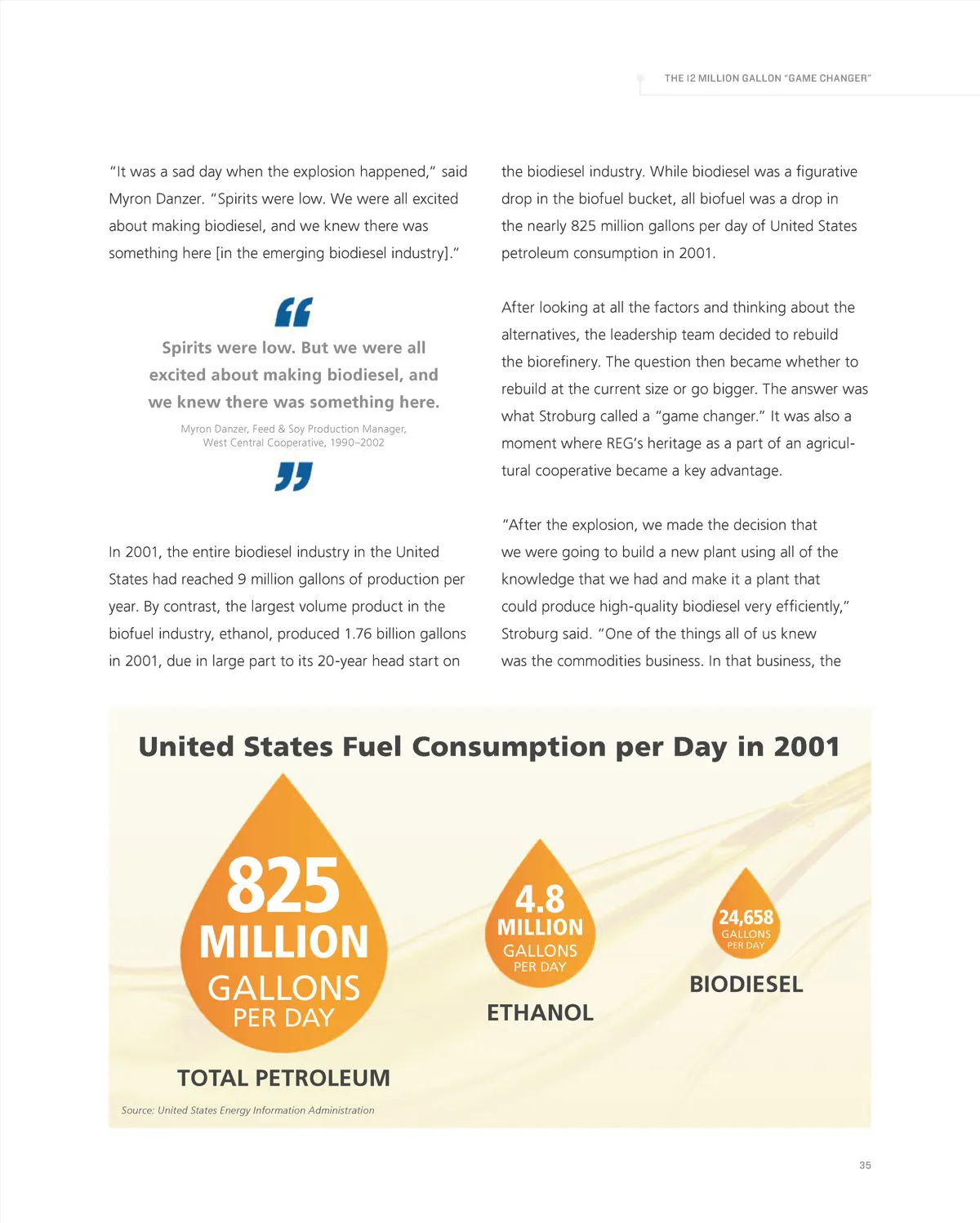 THE 12 MILLION GALLON "GAME CHANGER"

"It was a sad day when the explosion happened," said Myron Danzer. "Spirits were low. We were all excited about making biodiesel, and we knew there was something here [in the emerging biodiesel industry]."

Spirits were low. But we were all excited about making biodiesel, and we knew there was something here.

Myron Danzer, Feed & Soy Production Manager, West Central Cooperative, 1990–2002

In 2001, the entire biodiesel industry in the United States had reached 9 million gallons of production per year. By contrast, the largest volume product in the biofuel industry, ethanol, produced 1.76 billion gallons in 2001, due in large part to its 20-year head start on the biodiesel industry. While biodiesel was a figurative drop in the biofuel bucket, all biofuel was a drop in the nearly 825 million gallons per day of United States petroleum consumption in 2001.

After looking at all the factors and thinking about the alternatives, the leadership team decided to rebuild the biorefinery. The question then became whether to rebuild at the current size or go bigger. The answer was what Stroburg called a "game changer." It was also a moment where REG's heritage as a part of an agricultural cooperative became a key advantage.

"After the explosion, we made the decision that we were going to build a new plant using all of the knowledge that we had and make it a plant that could produce high-quality biodiesel very efficiently," Stroburg said. "One of the things all of us knew was the commodities business. In that business, the

United States Fuel Consumption per Day in 2001

825 MILLION GALLONS PER DAY

TOTAL PETROLEUM

4.8 MILLION GALLONS PER DAY

ETHANOL

24,658 GALLONS PER DAY

BIODIESEL

Source: United States Energy Information Administration

35